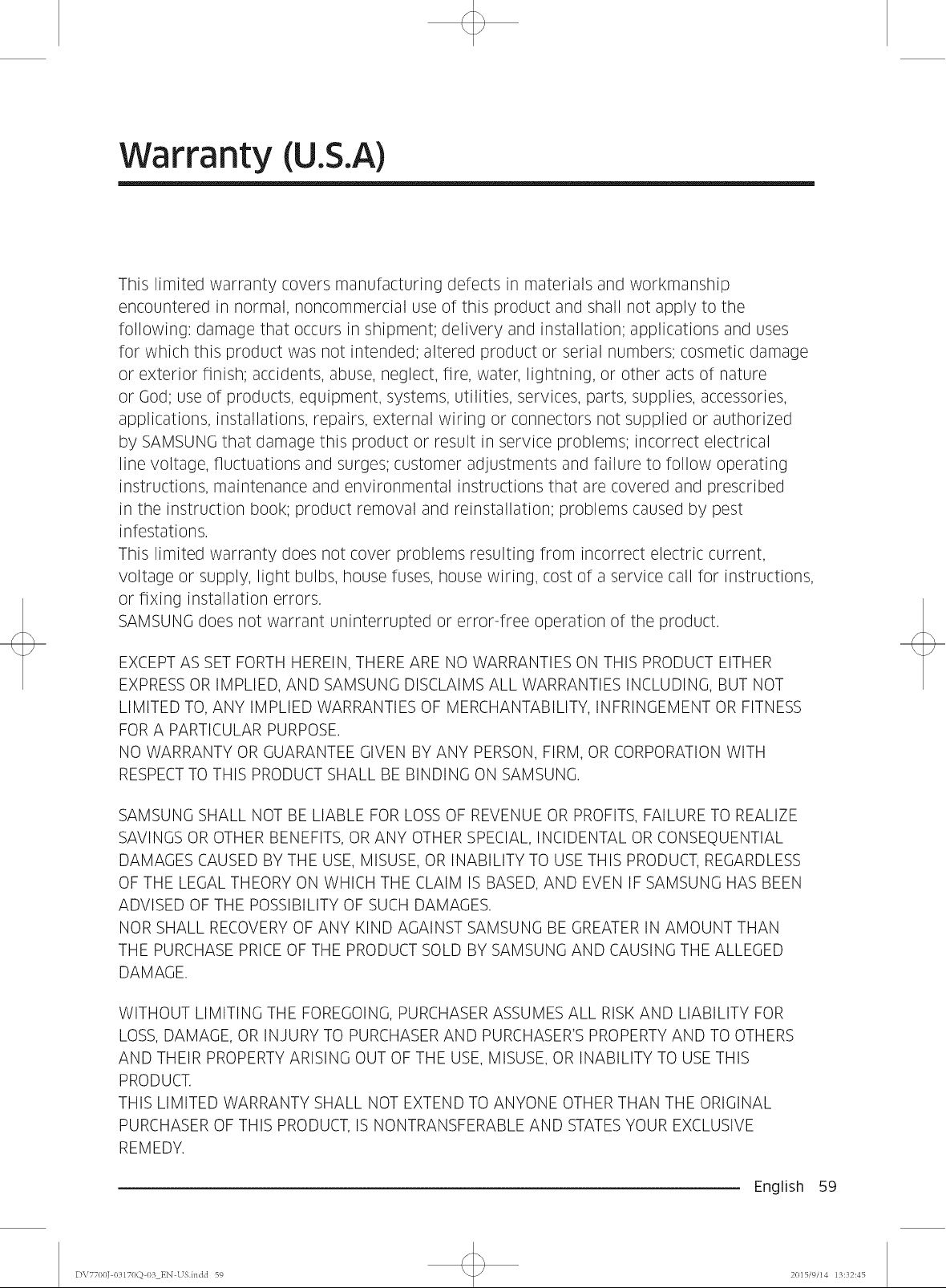 Warranty (U.S.A)

This limited warranty covers manufacturing defects in materials and workmanship encountered in normal, noncommercial use of this product and shall not apply to the following: damage that occurs in shipment; delivery and installation; applications and uses for which this product was not intended; altered product or serial numbers; cosmetic damage or exterior finish; accidents, abuse, neglect, fire, water, lightning, or other acts of nature or God; use of products, equipment, systems, utilities, services, parts, supplies, accessories, applications, installations, repairs, external wiring or connectors not supplied or authorized by SAMSUNG that damage this product or result in service problems; incorrect electrical line voltage, fluctuations and surges; customer adjustments and failure to follow operating instructions, maintenance and environmental instructions that are covered and prescribed in the instruction book; product removal and reinstallation; problems caused by pest infestations.
This limited warranty does not cover problems resulting from incorrect electric current, voltage or supply, light bulbs, house fuses, house wiring, cost of a service call for instructions, or fixing installation errors.
SAMSUNG does not warrant uninterrupted or error-free operation of the product.

EXCEPT AS SET FORTH HEREIN, THERE ARE NO WARRANTIES ON THIS PRODUCT EITHER EXPRESS OR IMPLIED, AND SAMSUNG DISCLAIMS ALL WARRANTIES INCLUDING, BUT NOT LIMITED TO, ANY IMPLIED WARRANTIES OF MERCHANTABILITY, INFRINGEMENT OR FITNESS FOR A PARTICULAR PURPOSE.
NO WARRANTY OR GUARANTEE GIVEN BY ANY PERSON, FIRM, OR CORPORATION WITH RESPECT TO THIS PRODUCT SHALL BE BINDING ON SAMSUNG.

SAMSUNG SHALL NOT BE LIABLE FOR LOSS OF REVENUE OR PROFITS, FAILURE TO REALIZE SAVINGS OR OTHER BENEFITS, OR ANY OTHER SPECIAL, INCIDENTAL OR CONSEQUENTIAL DAMAGES CAUSED BY THE USE, MISUSE, OR INABILITY TO USE THIS PRODUCT, REGARDLESS OF THE LEGAL THEORY ON WHICH THE CLAIM IS BASED, AND EVEN IF SAMSUNG HAS BEEN ADVISED OF THE POSSIBILITY OF SUCH DAMAGES.
NOR SHALL RECOVERY OF ANY KIND AGAINST SAMSUNG BE GREATER IN AMOUNT THAN THE PURCHASE PRICE OF THE PRODUCT SOLD BY SAMSUNG AND CAUSING THE ALLEGED DAMAGE.

WITHOUT LIMITING THE FOREGOING, PURCHASER ASSUMES ALL RISK AND LIABILITY FOR LOSS, DAMAGE, OR INJURY TO PURCHASER AND PURCHASER'S PROPERTY AND TO OTHERS AND THEIR PROPERTY ARISING OUT OF THE USE, MISUSE, OR INABILITY TO USE THIS PRODUCT.
THIS LIMITED WARRANTY SHALL NOT EXTEND TO ANYONE OTHER THAN THE ORIGINAL PURCHASER OF THIS PRODUCT, IS NONTRANSFERABLE AND STATES YOUR EXCLUSIVE REMEDY.

English 59

DV7700J-03170Q-03_EN-US.indd 59 2015/9/14 13:32:45